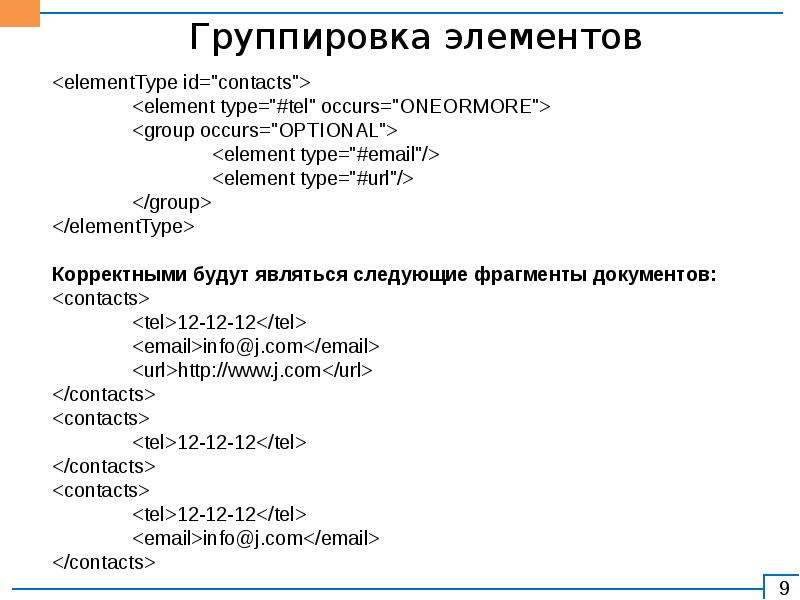 Группировка элементов

<elementType id="contacts">
<element type="#tel" occurs="ONEORMORE">
<group occurs="OPTIONAL">
<element type="#email"/>
<element type="#url"/>
</group>
</elementType>

Корректными будут являться следующие фрагменты документов:
<contacts>
<tel>12-12-12</tel>
<email>info@j.com</email>
<url>http://www.j.com</url>
</contacts>
<contacts>
<tel>12-12-12</tel>
</contacts>
<contacts>
<tel>12-12-12</tel>
<email>info@j.com</email>
</contacts>

9